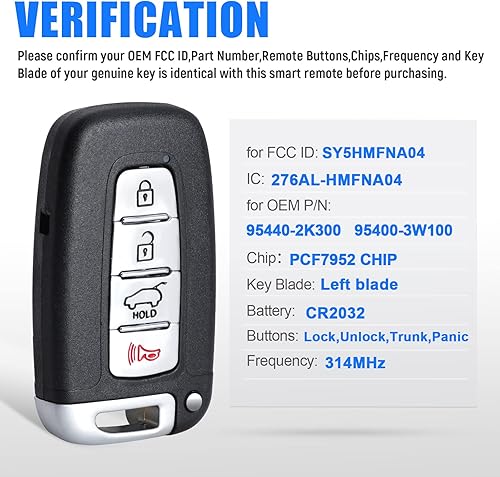 VERIFICATION

Please confirm your OEM FCC ID,Part Number,Remote Buttons,Chips,Frequency and Key Blade of your genuine key is identical with this smart remote before purchasing.

HOLD

for FCC ID: SY5HMFNA04

IC: 276AL-HMFNA04

for OEM P/N:

95440-2K300 95400-3W100

Chip: PCF7952 CHIP

Key Blade: Left blade

Battery: CR2032

Buttons: Lock,Unlock,Trunk,Panic

Frequency: 314MHz